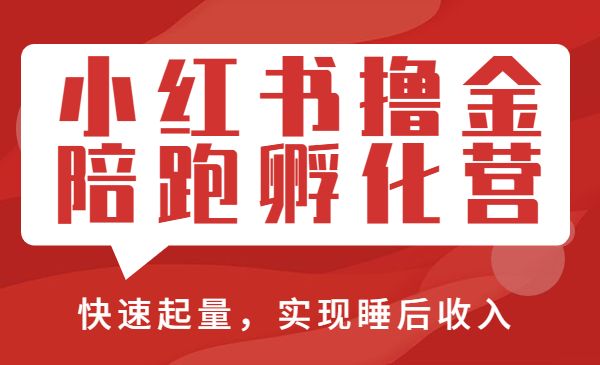 小红书撸金
陪跑孵化营

快速起量，实现睡后收入